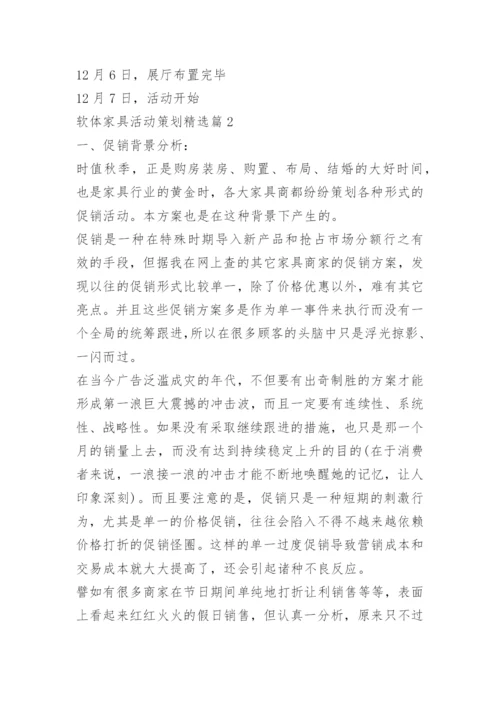 12 月 6 日，展厅布置完毕
12 月 7 日，活动开始
软体家具活动策划精选篇 2
一、促销背景分析：
时值秋季，正是购房装房、购置、布局、结婚的大好时间，也是家具行业的黄金时，各大家具商都纷纷策划各种形式的促销活动。本方案也是在这种背景下产生的。
促销是一种在特殊时期导入新产品和抢占市场分额行之有效的手段，但据我在网上查的其它家具商家的促销方案，发现以往的促销形式比较单一，除了价格优惠以外，难有其它亮点。并且这些促销方案多是作为单一事件来执行而没有一个全局的统筹跟进，所以在很多顾客的头脑中只是浮光掠影、一闪而过。
在当今广告泛滥成灾的年代，不但要有出奇制胜的方案才能形成第一浪巨大震撼的冲击波，而且一定要有连续性、系统性、战略性。如果没有采取继续跟进的措施，也只是那一个月的销量上去，而没有达到持续稳定上升的目的(在于消费者来说，一浪接一浪的冲击才能不断地唤醒她的记忆，让人印象深刻)。而且要注意的是，促销只是一种短期的刺激行为，尤其是单一的价格促销，往往会陷入不得不越来越依赖价格打折的促销怪圈。这样的单一过度促销导致营销成本和交易成本就大大提高了，还会引起诸种不良反应。
譬如有很多商家在节日期间单纯地打折让利销售等等，表面上看起来红红火火的假日销售，但认真一分析，原来只不过